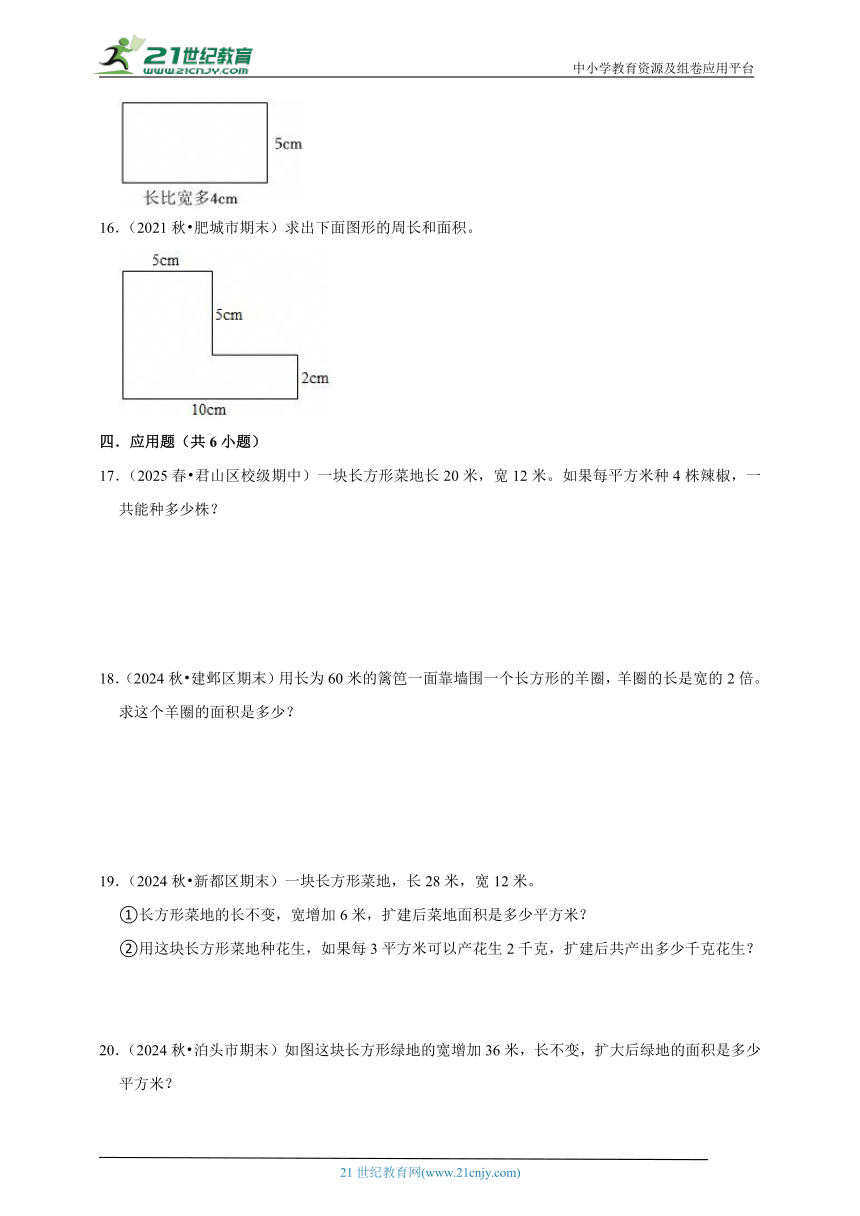 21世纪教育
www.21cnjy.com

中小学教育资源及组卷应用平台

5cm

长比宽多4cm

16．（2021 秋•肥城市期末）求出下面图形的周长和面积。

5cm

5cm

2cm

10cm

四．应用题（共 6 小题）

17．（2025 春•君山区校级期中）一块长方形菜地长 20 米，宽 12 米。如果每平方米种 4 株辣椒，一共能种多少株？

18．（2024 秋•建邺区期末）用长为 60 米的篱笆一面靠墙围一个长方形的羊圈，羊圈的长是宽的 2 倍。求这个羊圈的面积是多少？

19．（2024 秋•新都区期末）一块长方形菜地，长 28 米，宽 12 米。

①长方形菜地的长不变，宽增加 6 米，扩建后菜地面积是多少平方米？

②用这块长方形菜地种花生，如果每 3 平方米可以产花生 2 千克，扩建后共产出多少千克花生？

20．（2024 秋•泊头市期末）如图这块长方形绿地的宽增加 36 米，长不变，扩大后绿地的面积是多少平方米？

21 世纪教育网(www.21cnjy.com)